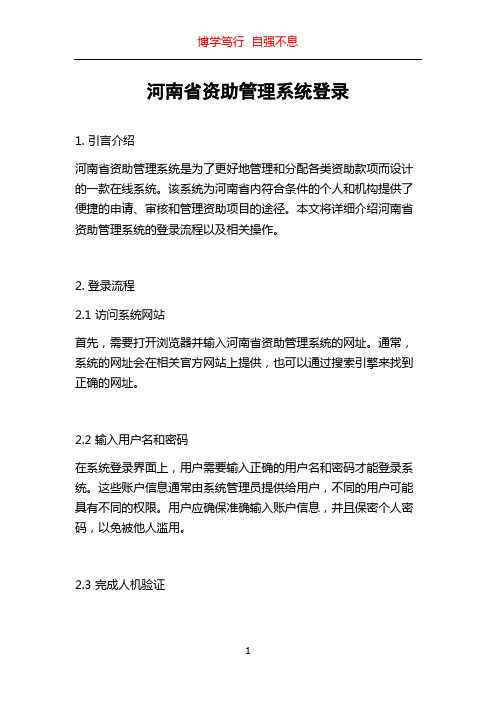 博学笃行 自强不息

河南省资助管理系统登录

1. 引言介绍

河南省资助管理系统是为了更好地管理和分配各类资助款项而设计的一款在线系统。该系统为河南省内符合条件的个人和机构提供了便捷的申请、审核和管理资助项目的途径。本文将详细介绍河南省资助管理系统的登录流程以及相关操作。

2. 登录流程

2.1 访问系统网站

首先，需要打开浏览器并输入河南省资助管理系统的网址。通常，系统的网址会在相关官方网站上提供，也可以通过搜索引擎来找到正确的网址。

2.2 输入用户名和密码

在系统登录界面上，用户需要输入正确的用户名和密码才能登录系统。这些账户信息通常由系统管理员提供给用户，不同的用户可能具有不同的权限。用户应确保准确输入账户信息，并且保密个人密码，以免被他人滥用。

2.3 完成人机验证

1